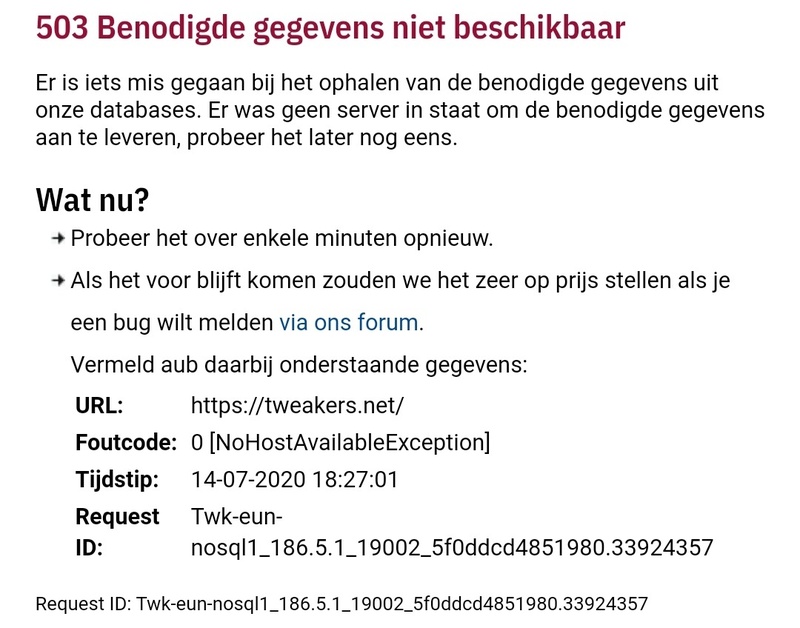 503 Benodigde gegevens niet beschikbaar

Er is iets mis gegaan bij het ophalen van de benodigde gegevens uit onze databases. Er was geen server in staat om de benodigde gegevens aan te leveren, probeer het later nog eens.

Wat nu?

Probeer het over enkele minuten opnieuw.

Als het voor blijft komen zouden we het zeer op prijs stellen als je een bug wilt melden via ons forum.

Vermeld aub daarbij onderstaande gegevens:

| | |
|---|---|
| URL: | https://tweakers.net/ |
| Foutcode: | 0 [NoHostAvailableException] |
| Tijdstip: | 14-07-2020 18:27:01 |
| Request ID: | Twk-eun-nosql1_186.5.1_19002_5f0ddcd4851980.33924357 |

Request ID: Twk-eun-nosql1_186.5.1_19002_5f0ddcd4851980.33924357